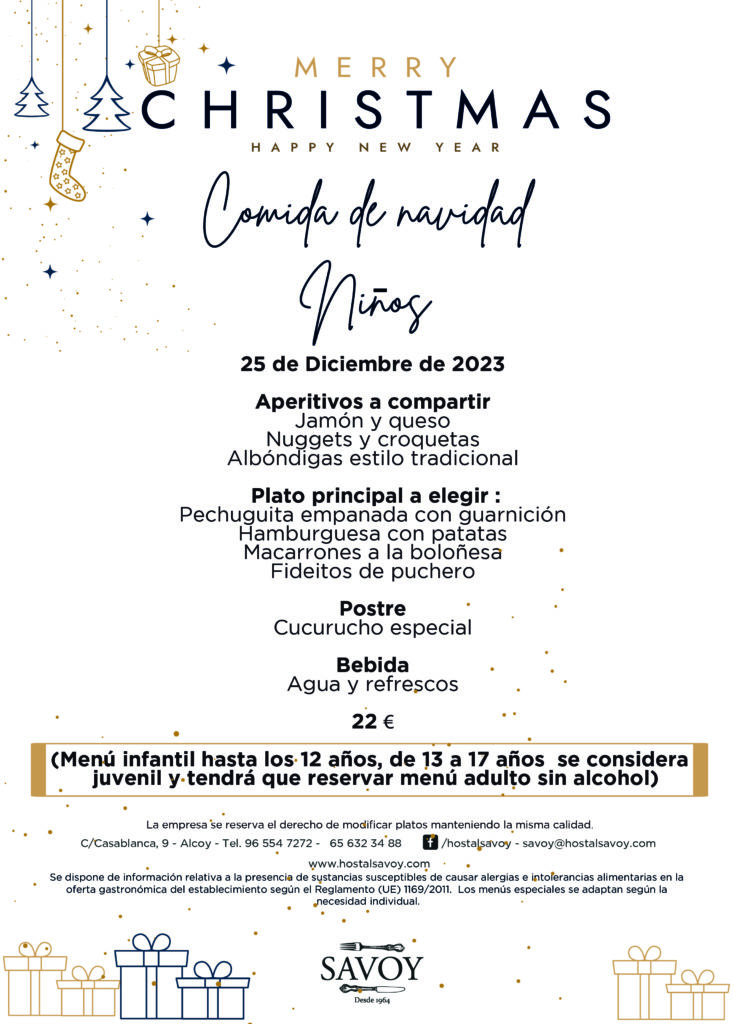 MERRY
CHRISTMAS
HAPPY NEW YEAR

Comida de navidad

Niños

25 de Diciembre de 2023

Aperitivos a compartir
Jamón y queso
Nuggets y croquetas
Albóndigas estilo tradicional

Plato principal a elegir :
Pechuguita empanada con guarnición
Hamburguesa con patatas
Macarrones a la boloñesa
Fideitos de puchero

Postre
Cucurucho especial

Bebida
Agua y refrescos

22 €

(Menú infantil hasta los 12 años, de 13 a 17 años se considera juvenil y tendrá que reservar menú adulto sin alcohol)

La empresa se reserva el derecho de modificar platos manteniendo la misma calidad.

C/Casablanca, 9 - Alcoy - Tel. 96 554 7272 - 65 632 34 88 /hostalsavoy - savoy@hostalsavoy.com

www.hostalsavoy.com

Se dispone de información relativa a la presencia de sustancias susceptibles de causar alergias e intolerancias alimentarias en la oferta gastronómica del establecimiento según el Reglamento (UE) 1169/2011. Los menús especiales se adaptan según la necesidad individual.

SAVOY
Desde 1964